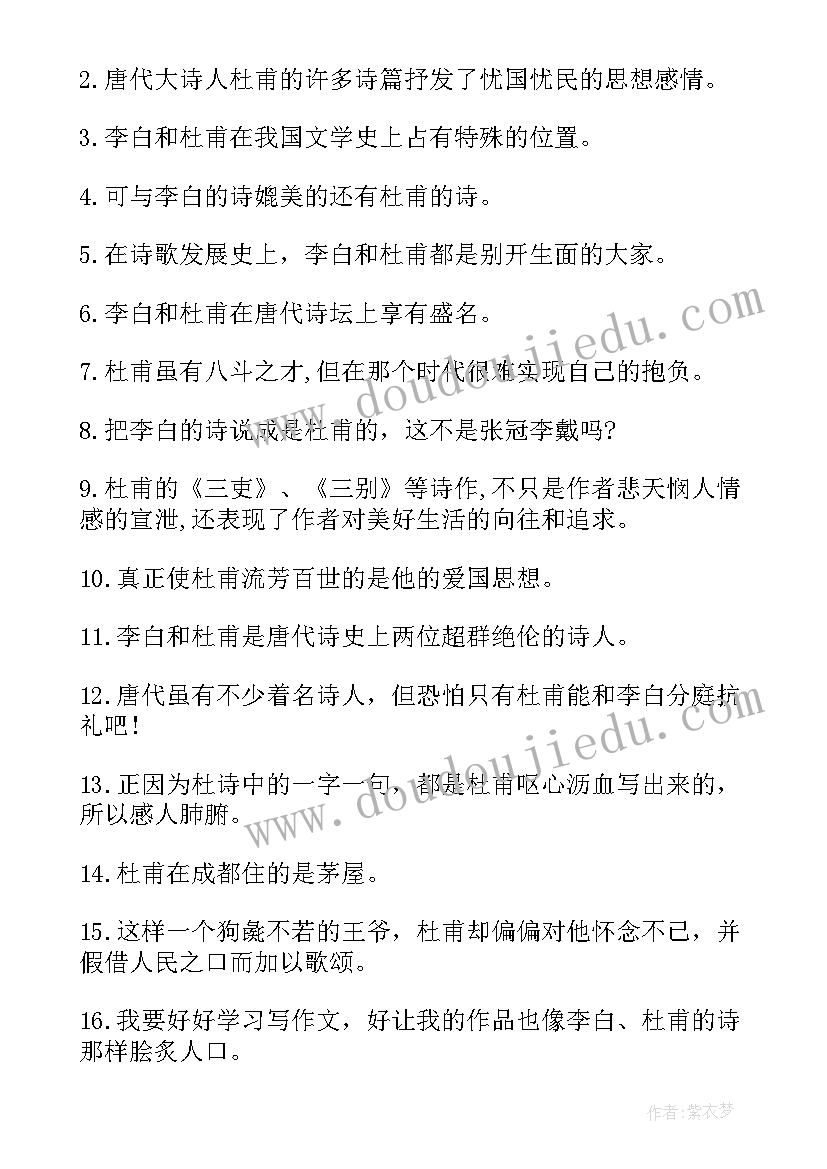 2.唐代大诗人杜甫的许多诗篇抒发了忧国忧民的思想感情。

3.李白和杜甫在我国文学史上占有特殊的位置。

4.可与李白的诗媲美的还有杜甫的诗。

5.在诗歌发展史上，李白和杜甫都是别开生面的大家。

6.李白和杜甫在唐代诗坛上享有盛名。

7.杜甫虽有八斗之才,但在那个时代很难实现自己的抱负。

8.把李白的诗说成是杜甫的，这不是张冠李戴吗?

9.杜甫的《三吏》、《三别》等诗作,不只是作者悲天悯人情感的宣泄,还表现了作者对美好生活的向往和追求。

10.真正使杜甫流芳百世的是他的爱国思想。

11.李白和杜甫是唐代诗史上两位超群绝伦的诗人。

12.唐代虽有不少着名诗人，但恐怕只有杜甫能和李白分庭抗礼吧!

13.正因为杜诗中的一字一句，都是杜甫呕心沥血写出来的，所以感人肺腑。

14.杜甫在成都住的是茅屋。

15.这样一个狗彘不若的王爷，杜甫却偏偏对他怀念不已，并假借人民之口而加以歌颂。

16.我要好好学习写作文，好让我的作品也像李白、杜甫的诗那样脍炙人口。

www.doudoujiedu.com

www.doudoujiedu.com

作者:紫衣梦